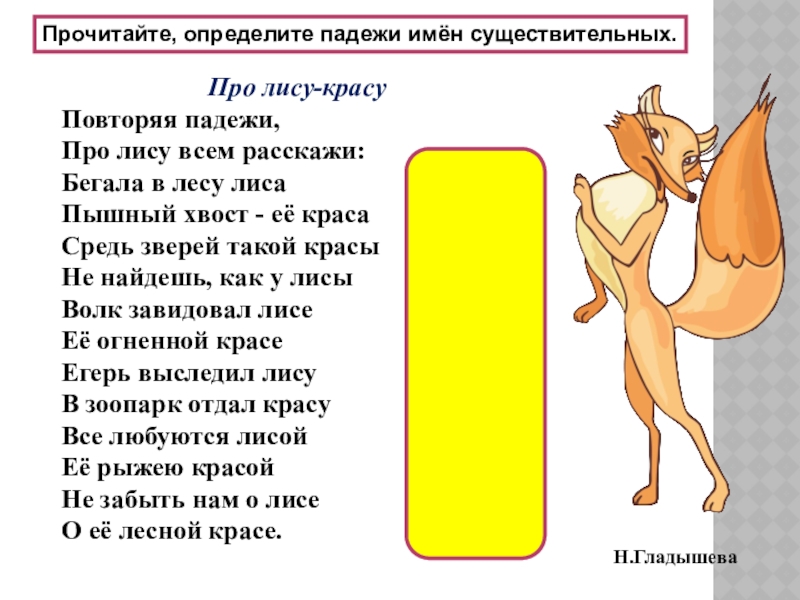 Прочитайте, определите падежи имён существительных.

Про лису-красу

Повторяя падежи,
Про лису всем расскажи:
Бегала в лесу лиса
Пышный хвост - её краса
Средь зверей такой красы
Не найдешь, как у лисы
Волк завидовал лисе
Её огненной красе
Егерь выследил лису
В зоопарк отдал красу
Все любуются лисой
Её рыжею красой
Не забыть нам о лисе
О её лесной красе.

Н.Гладышева